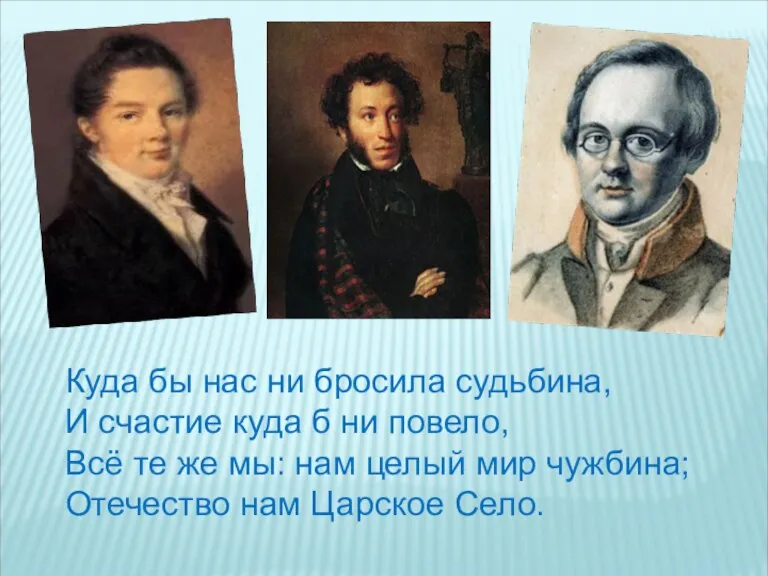 Куда бы нас ни бросила судьбина,
И счастие куда б ни повело,
Всё те же мы: нам целый мир чужбина;
Отечество нам Царское Село.